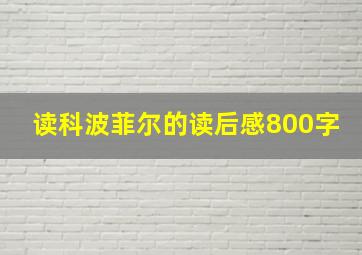 读科波菲尔的读后感800字